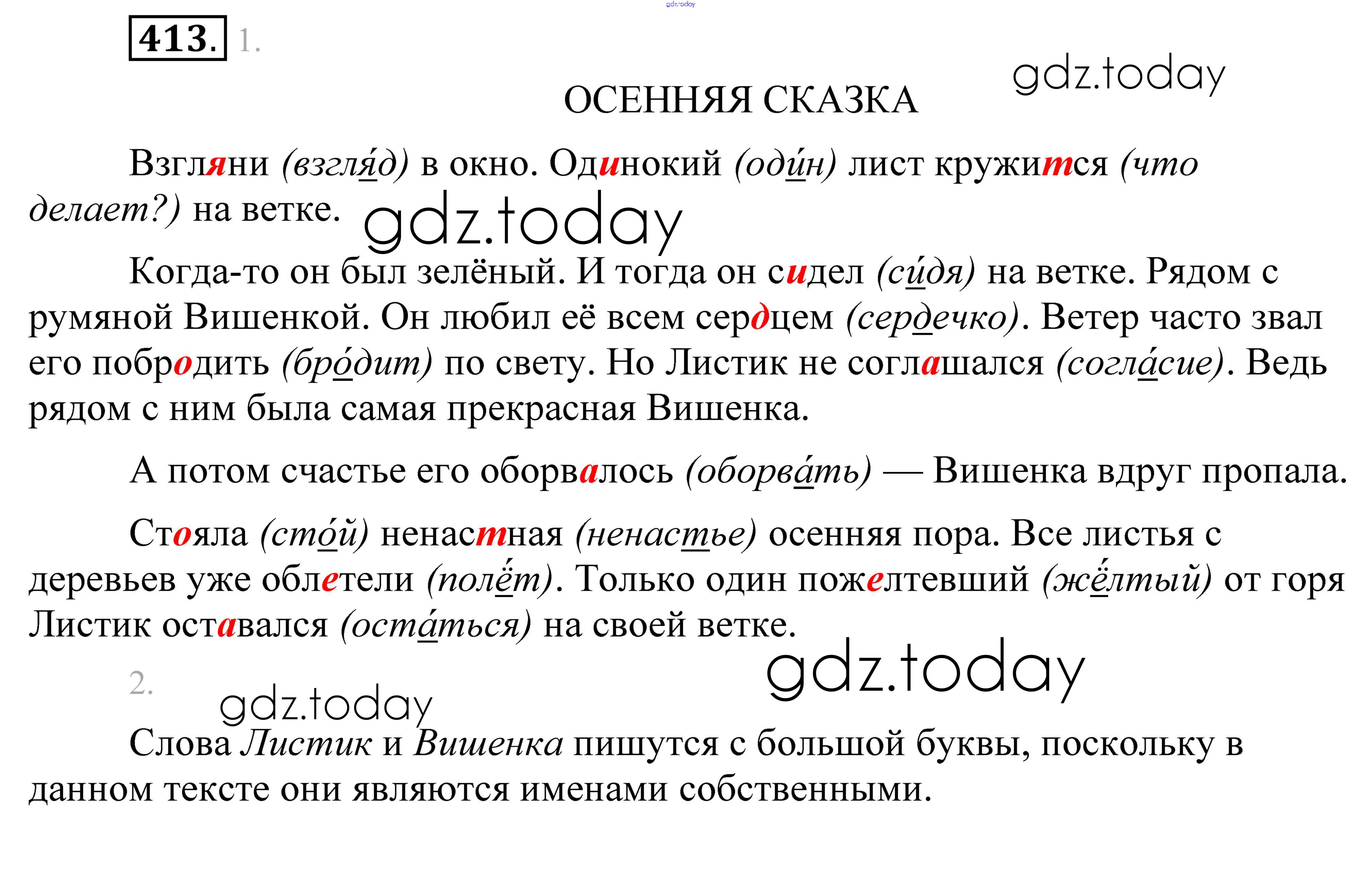 gdz.today

413. 1.

gdz.today

ОСЕННЯЯ СКАЗКА

Взгляни (взгля́д) в окно. Одинокий (оди́н) лист кружится (что делает?) на ветке.

gdz.today

Когда-то он был зелёный. И тогда он сидел (си́дя) на ветке. Рядом с румяной Вишенкой. Он любил её всем сердцем (сердечко). Ветер часто звал его побродить (бро́дит) по свету. Но Листик не соглашался (согла́сие). Ведь рядом с ним была самая прекрасная Вишенка.

А потом счастье его оборвалось (оборва́ть) — Вишенка вдруг пропала.

Стояла (сто́й) ненастная (ненастье) осенняя пора. Все листья с деревьев уже облетели (полёт). Только один пожелтевший (жёлтый) от горя Листик оставался (оста́ться) на своей ветке.

gdz.today

2.

gdz.today

Слова Листик и Вишенка пишутся с большой буквы, поскольку в данном тексте они являются именами собственными.